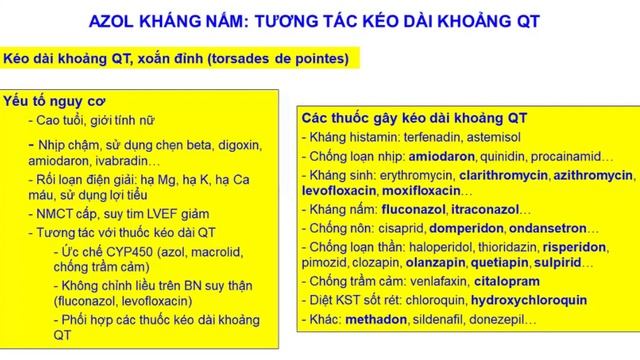 AZOL KHÁNG NẤM: TƯƠNG TÁC KÉO DÀI KHOẢNG QT

Kéo dài khoảng QT, xoắn đỉnh (torsades de pointes)

Yếu tố nguy cơ
- Cao tuổi, giới tính nữ
- Nhịp chậm, sử dụng chẹn beta, digoxin, amiodaron, ivabradin…
- Rối loạn điện giải: hạ Mg, hạ K, hạ Ca máu, sử dụng lợi tiểu
- NMCT cấp, suy tim LVEF giảm
- Tương tác với thuốc kéo dài QT
- Ức chế CYP450 (azol, macrolid, chống trầm cảm)
- Không chỉnh liều trên BN suy thận (fluconazol, levofloxacin)
- Phối hợp các thuốc kéo dài khoảng QT

Các thuốc gây kéo dài khoảng QT
- Kháng histamin: terfenadin, astemisol
- Chống loạn nhịp: amiodaron, quinidin, procainamid…
- Kháng sinh: erythromycin, clarithromycin, azithromycin, levofloxacin, moxifloxacin…
- Kháng nấm: fluconazol, itraconazol…
- Chống nôn: cisaprid, domperidon, ondansetron…
- Chống loạn thần: haloperidol, thioridazin, risperidon, pimozid, clozapin, olanzapin, quetiapin, sulpirid…
- Chống trầm cảm: venlafaxin, citalopram
- Diệt KST sốt rét: chloroquin, hydroxychloroquin
- Khác: methadon, sildenafil, donezepil…